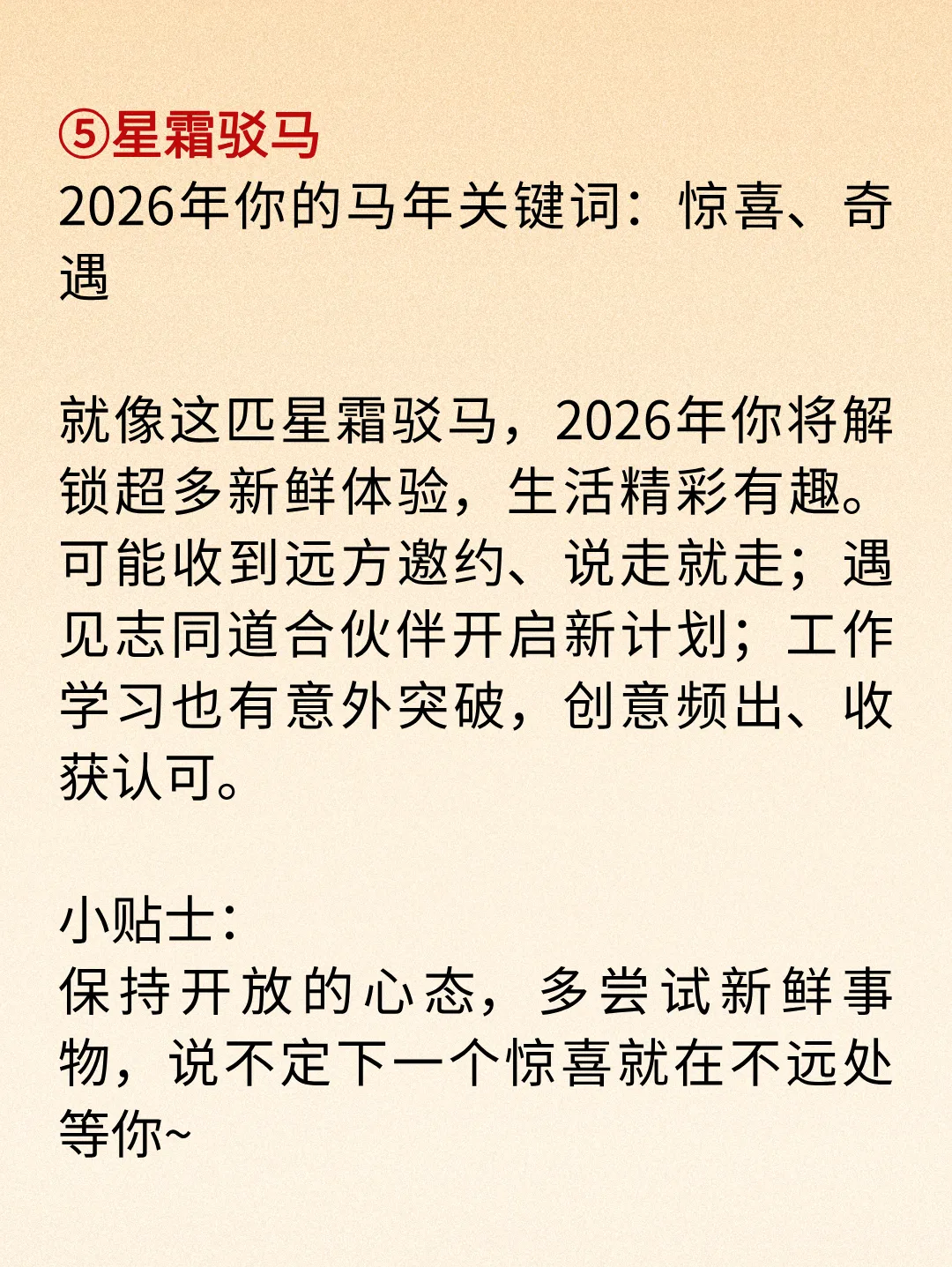 ⑤星霜驳马
2026年你的马年关键词：惊喜、奇遇

就像这匹星霜驳马，2026年你将解锁超多新鲜体验，生活精彩有趣。可能收到远方邀约、说走就走；遇见志同道合伙伴开启新计划；工作学习也有意外突破，创意频出、收获认可。

小贴士：
保持开放的心态，多尝试新鲜事物，说不定下一个惊喜就在不远处等你~